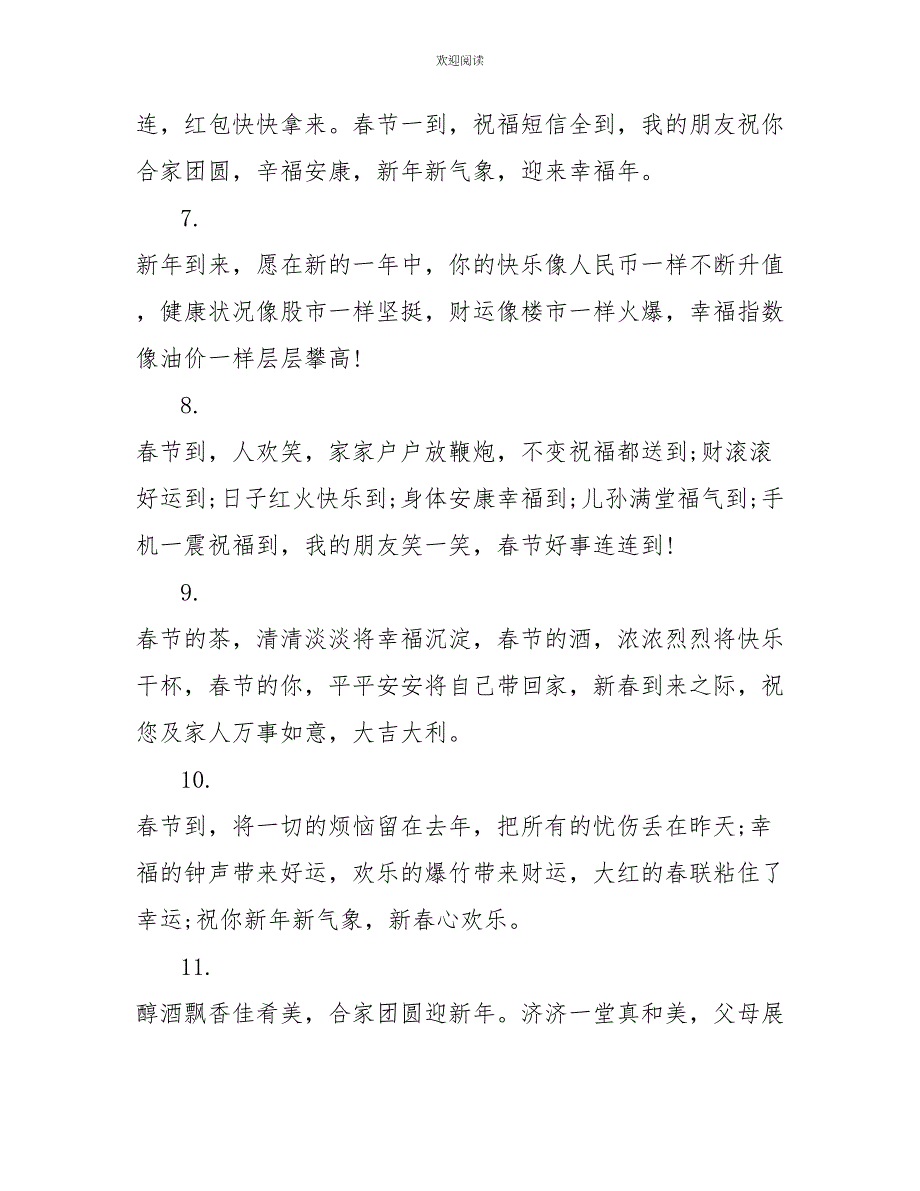 欢迎阅读

连，红包快快拿来。春节一到，祝福短信全到，我的朋友祝你合家团圆，辛福安康，新年新气象，迎来幸福年。

7.

新年到来，愿在新的一年中，你的快乐像人民币一样不断升值，健康状况像股市一样坚挺，财运像楼市一样火爆，幸福指数像油价一样层层攀高!

8.

春节到，人欢笑，家家户户放鞭炮，不变祝福都送到;财滚滚好运到;日子红火快乐到;身体安康幸福到;儿孙满堂福气到;手机一震祝福到，我的朋友笑一笑，春节好事连连到!

9.

春节的茶，清清淡淡将幸福沉淀，春节的酒，浓浓烈烈将快乐干杯，春节的你，平平安安将自己带回家，新春到来之际，祝您及家人万事如意，大吉大利。

10.

春节到，将一切的烦恼留在去年，把所有的忧伤丢在昨天;幸福的钟声带来好运，欢乐的爆竹带来财运，大红的春联粘住了幸运;祝你新年新气象，新春心欢乐。

11.

醇酒飘香佳肴美，合家团圆迎新年。济济一堂真和美，父母展